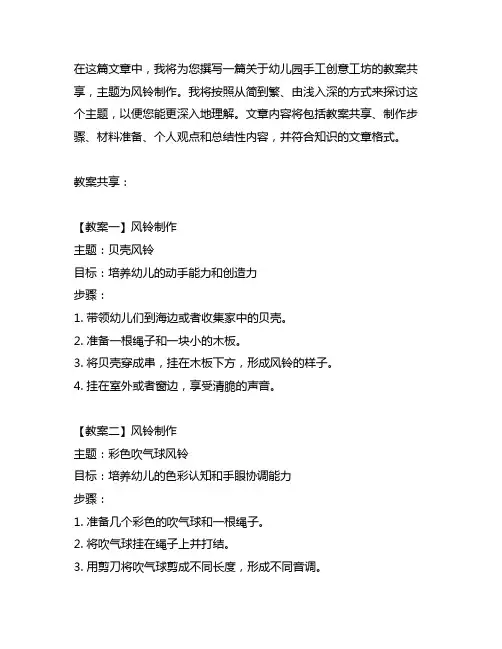 在这篇文章中，我将为您撰写一篇关于幼儿园手工创意工坊的教案共享，主题为风铃制作。我将按照从简到繁、由浅入深的方式来探讨这个主题，以便您能更深入地理解。文章内容将包括教案共享、制作步骤、材料准备、个人观点和总结性内容，并符合知识的文章格式。

教案共享：

【教案一】风铃制作
主题：贝壳风铃
目标：培养幼儿的动手能力和创造力
步骤：
1. 带领幼儿们到海边或者收集家中的贝壳。
2. 准备一根绳子和一块小的木板。
3. 将贝壳穿成串，挂在木板下方，形成风铃的样子。
4. 挂在室外或者窗边，享受清脆的声音。

【教案二】风铃制作
主题：彩色吹气球风铃
目标：培养幼儿的色彩认知和手眼协调能力
步骤：
1. 准备几个彩色的吹气球和一根绳子。
2. 将吹气球挂在绳子上并打结。
3. 用剪刀将吹气球剪成不同长度，形成不同音调。